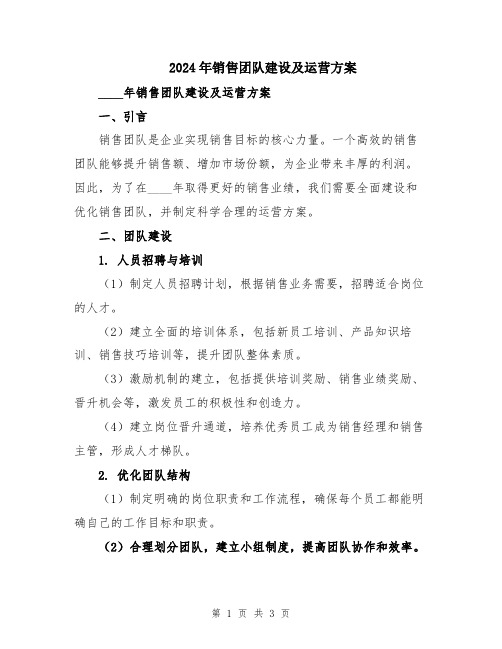 2024年销售团队建设及运营方案

____年销售团队建设及运营方案

一、引言

销售团队是企业实现销售目标的核心力量。一个高效的销售团队能够提升销售额、增加市场份额，为企业带来丰厚的利润。因此，为了在____年取得更好的销售业绩，我们需要全面建设和优化销售团队，并制定科学合理的运营方案。

二、团队建设

1. 人员招聘与培训

（1）制定人员招聘计划，根据销售业务需要，招聘适合岗位的人才。

（2）建立全面的培训体系，包括新员工培训、产品知识培训、销售技巧培训等，提升团队整体素质。

（3）激励机制的建立，包括提供培训奖励、销售业绩奖励、晋升机会等，激发员工的积极性和创造力。

（4）建立岗位晋升通道，培养优秀员工成为销售经理和销售主管，形成人才梯队。

2. 优化团队结构

（1）制定明确的岗位职责和工作流程，确保每个员工都能明确自己的工作目标和职责。

（2）合理划分团队，建立小组制度，提高团队协作和效率。

第 1 页 共 3 页